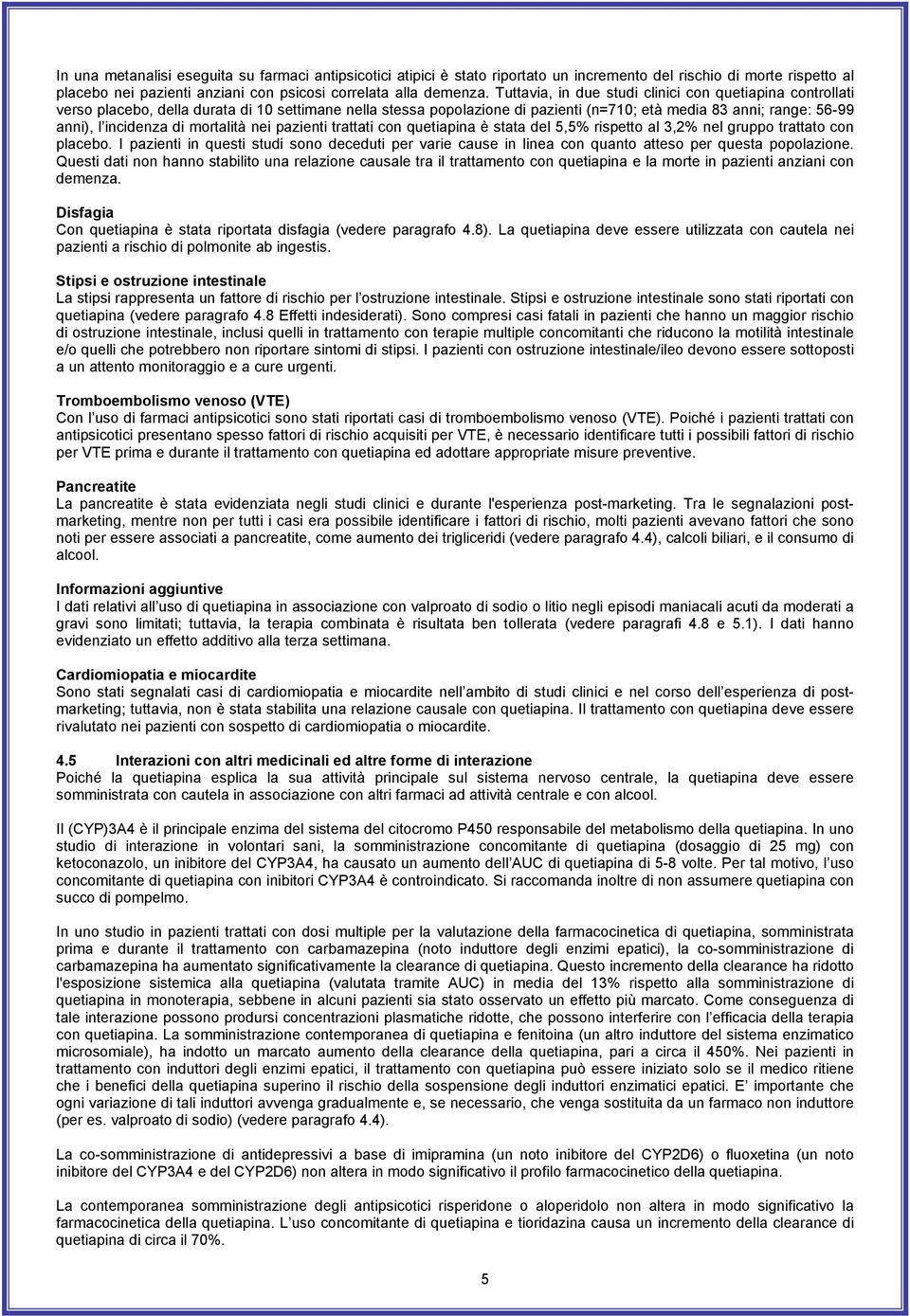 In una metanalisi eseguita su farmaci antipsicotici atipici è stato riportato un incremento del rischio di morte rispetto al placebo nei pazienti anziani con psicosi correlata alla demenza. Tuttavia, in due studi clinici con quetiapina controllati verso placebo, della durata di 10 settimane nella stessa popolazione di pazienti (n=710; età media 83 anni; range: 56-99 anni), l'incidenza di mortalità nei pazienti trattati con quetiapina è stata del 5,5% rispetto al 3,2% nel gruppo trattato con placebo. I pazienti in questi studi sono deceduti per varie cause in linea con quanto atteso per questa popolazione. Questi dati non hanno stabilito una relazione causale tra il trattamento con quetiapina e la morte in pazienti anziani con demenza.

Disfagia
Con quetiapina è stata riportata disfagia (vedere paragrafo 4.8). La quetiapina deve essere utilizzata con cautela nei pazienti a rischio di polmonite ab ingestis.

Stipsi e ostruzione intestinale
La stipsi rappresenta un fattore di rischio per l'ostruzione intestinale. Stipsi e ostruzione intestinale sono stati riportati con quetiapina (vedere paragrafo 4.8 Effetti indesiderati). Sono compresi casi fatali in pazienti che hanno un maggior rischio di ostruzione intestinale, inclusi quelli in trattamento con terapie multiple concomitanti che riducono la motilità intestinale e/o quelli che potrebbero non riportare sintomi di stipsi. I pazienti con ostruzione intestinale/ileo devono essere sottoposti a un attento monitoraggio e a cure urgenti.

Tromboembolismo venoso (VTE)
Con l'uso di farmaci antipsicotici sono stati riportati casi di tromboembolismo venoso (VTE). Poiché i pazienti trattati con antipsicotici presentano spesso fattori di rischio acquisiti per VTE, è necessario identificare tutti i possibili fattori di rischio per VTE prima e durante il trattamento con quetiapina ed adottare appropriate misure preventive.

Pancreatite
La pancreatite è stata evidenziata negli studi clinici e durante l'esperienza post-marketing. Tra le segnalazioni post-marketing, mentre non per tutti i casi era possibile identificare i fattori di rischio, molti pazienti avevano fattori che sono noti per essere associati a pancreatite, come aumento dei trigliceridi (vedere paragrafo 4.4), calcoli biliari, e il consumo di alcool.

Informazioni aggiuntive
I dati relativi all'uso di quetiapina in associazione con valproato di sodio o litio negli episodi maniacali acuti da moderati a gravi sono limitati; tuttavia, la terapia combinata è risultata ben tollerata (vedere paragrafi 4.8 e 5.1). I dati hanno evidenziato un effetto additivo alla terza settimana.

Cardiomiopatia e miocardite
Sono stati segnalati casi di cardiomiopatia e miocardite nell'ambito di studi clinici e nel corso dell'esperienza di post-marketing; tuttavia, non è stata stabilita una relazione causale con quetiapina. Il trattamento con quetiapina deve essere rivalutato nei pazienti con sospetto di cardiomiopatia o miocardite.

4.5 Interazioni con altri medicinali ed altre forme di interazione
Poiché la quetiapina esplica la sua attività principale sul sistema nervoso centrale, la quetiapina deve essere somministrata con cautela in associazione con altri farmaci ad attività centrale e con alcool.

Il (CYP)3A4 è il principale enzima del sistema del citocromo P450 responsabile del metabolismo della quetiapina. In uno studio di interazione in volontari sani, la somministrazione concomitante di quetiapina (dosaggio di 25 mg) con ketoconazolo, un inibitore del CYP3A4, ha causato un aumento dell'AUC di quetiapina di 5-8 volte. Per tal motivo, l'uso concomitante di quetiapina con inibitori CYP3A4 è controindicato. Si raccomanda inoltre di non assumere quetiapina con succo di pompelmo.

In uno studio in pazienti trattati con dosi multiple per la valutazione della farmacocinetica di quetiapina, somministrata prima e durante il trattamento con carbamazepina (noto induttore degli enzimi epatici), la co-somministrazione di carbamazepina ha aumentato significativamente la clearance di quetiapina. Questo incremento della clearance ha ridotto l'esposizione sistemica alla quetiapina (valutata tramite AUC) in media del 13% rispetto alla somministrazione di quetiapina in monoterapia, sebbene in alcuni pazienti sia stato osservato un effetto più marcato. Come conseguenza di tale interazione possono prodursi concentrazioni plasmatiche ridotte, che possono interferire con l'efficacia della terapia con quetiapina. La somministrazione contemporanea di quetiapina e fenitoina (un altro induttore del sistema enzimatico microsomiale), ha indotto un marcato aumento della clearance della quetiapina, pari a circa il 450%. Nei pazienti in trattamento con induttori degli enzimi epatici, il trattamento con quetiapina può essere iniziato solo se il medico ritiene che i benefici della quetiapina superino il rischio della sospensione degli induttori enzimatici epatici. E' importante che ogni variazione di tali induttori avvenga gradualmente e, se necessario, che venga sostituita da un farmaco non induttore (per es. valproato di sodio) (vedere paragrafo 4.4).

La co-somministrazione di antidepressivi a base di imipramina (un noto inibitore del CYP2D6) o fluoxetina (un noto inibitore del CYP3A4 e del CYP2D6) non altera in modo significativo il profilo farmacocinetico della quetiapina.

La contemporanea somministrazione degli antipsicotici risperidone o aloperidolo non altera in modo significativo la farmacocinetica della quetiapina. L'uso concomitante di quetiapina e tioridazina causa un incremento della clearance di quetiapina di circa il 70%.

5